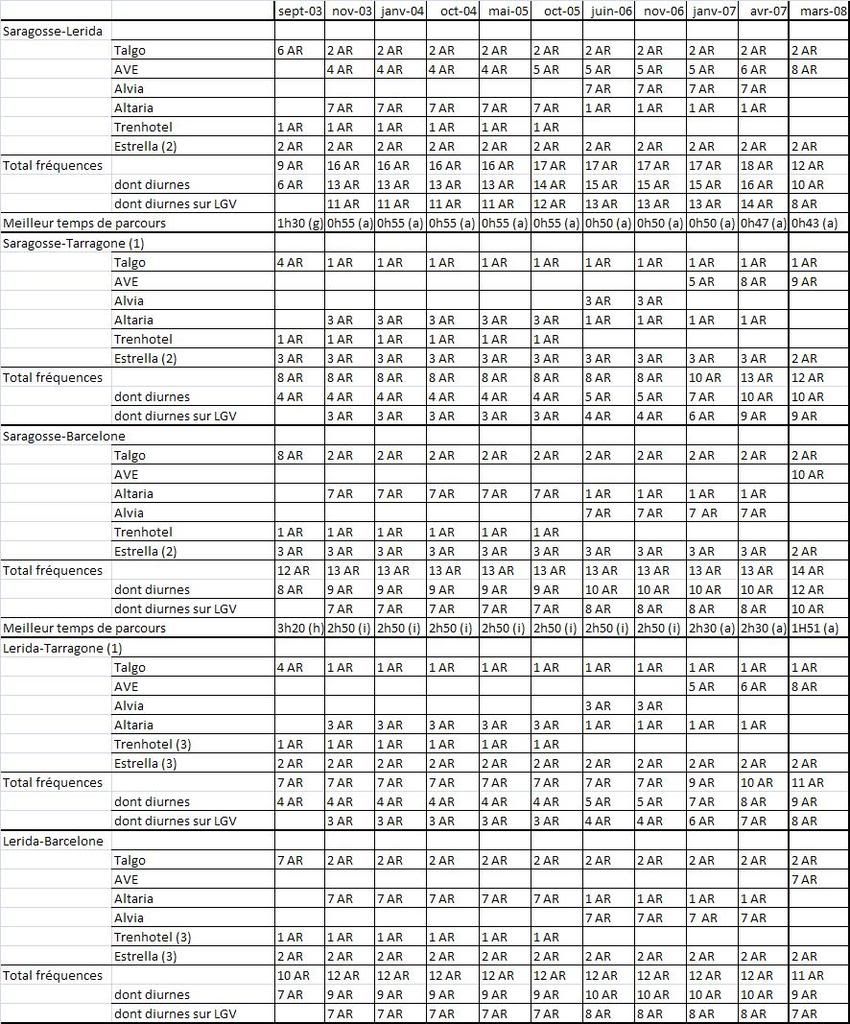 | | | sept-03 | nov-03 | janv-04 | oct-04 | mai-05 | oct-05 | juin-06 | nov-06 | janv-07 | avr-07 | mars-08 |
|---|---|---|---|---|---|---|---|---|---|---|---|---|
| Saragosse-Lerida | | | | | | | | | | | | |
| | Talgo | 6 AR | 2 AR | 2 AR | 2 AR | 2 AR | 2 AR | 2 AR | 2 AR | 2 AR | 2 AR | 2 AR |
| | AVE | | 4 AR | 4 AR | 4 AR | 4 AR | 5 AR | 5 AR | 5 AR | 5 AR | 6 AR | 8 AR |
| | Alvia | | | | | | | 7 AR | 7 AR | 7 AR | 7 AR | |
| | Altaria | | 7 AR | 7 AR | 7 AR | 7 AR | 7 AR | 1 AR | 1 AR | 1 AR | 1 AR | |
| | Trenhotel | 1 AR | 1 AR | 1 AR | 1 AR | 1 AR | 1 AR | | | | | |
| | Estrella (2) | 2 AR | 2 AR | 2 AR | 2 AR | 2 AR | 2 AR | 2 AR | 2 AR | 2 AR | 2 AR | 2 AR |
| Total fréquences | | 9 AR | 16 AR | 16 AR | 16 AR | 16 AR | 17 AR | 17 AR | 17 AR | 17 AR | 18 AR | 12 AR |
| | dont diurnes | 6 AR | 13 AR | 13 AR | 13 AR | 13 AR | 14 AR | 15 AR | 15 AR | 15 AR | 16 AR | 10 AR |
| | dont diurnes sur LGV | | 11 AR | 11 AR | 11 AR | 11 AR | 12 AR | 13 AR | 13 AR | 13 AR | 14 AR | 8 AR |
| Meilleur temps de parcours | | 1h30 (g) | 0h55 (a) | 0h55 (a) | 0h55 (a) | 0h55 (a) | 0h55 (a) | 0h50 (a) | 0h50 (a) | 0h50 (a) | 0h47 (a) | 0h43 (a) |
| Saragosse-Tarragone (1) | | | | | | | | | | | | |
| | Talgo | 4 AR | 1 AR | 1 AR | 1 AR | 1 AR | 1 AR | 1 AR | 1 AR | 1 AR | 1 AR | 1 AR |
| | AVE | | | | | | | | | 5 AR | 8 AR | 9 AR |
| | Alvia | | | | | | | 3 AR | 3 AR | | | |
| | Altaria | | 3 AR | 3 AR | 3 AR | 3 AR | 3 AR | 1 AR | 1 AR | 1 AR | 1 AR | |
| | Trenhotel | 1 AR | 1 AR | 1 AR | 1 AR | 1 AR | 1 AR | | | | | |
| | Estrella (2) | 3 AR | 3 AR | 3 AR | 3 AR | 3 AR | 3 AR | 3 AR | 3 AR | 3 AR | 3 AR | 2 AR |
| Total fréquences | | 8 AR | 8 AR | 8 AR | 8 AR | 8 AR | 8 AR | 8 AR | 8 AR | 10 AR | 13 AR | 12 AR |
| | dont diurnes | 4 AR | 4 AR | 4 AR | 4 AR | 4 AR | 4 AR | 5 AR | 5 AR | 7 AR | 10 AR | 10 AR |
| | dont diurnes sur LGV | | 3 AR | 3 AR | 3 AR | 3 AR | 3 AR | 4 AR | 4 AR | 6 AR | 9 AR | 9 AR |
| Saragosse-Barcelone | | | | | | | | | | | | |
| | Talgo | 8 AR | 2 AR | 2 AR | 2 AR | 2 AR | 2 AR | 2 AR | 2 AR | 2 AR | 2 AR | 2 AR |
| | AVE | | | | | | | | | | | 10 AR |
| | Altaria | | 7 AR | 7 AR | 7 AR | 7 AR | 7 AR | 1 AR | 1 AR | 1 AR | 1 AR | |
| | Alvia | | | | | | | 7 AR | 7 AR | 7 AR | 7 AR | |
| | Trenhotel | 1 AR | 1 AR | 1 AR | 1 AR | 1 AR | 1 AR | | | | | |
| | Estrella (2) | 3 AR | 3 AR | 3 AR | 3 AR | 3 AR | 3 AR | 3 AR | 3 AR | 3 AR | 3 AR | 2 AR |
| Total fréquences | | 12 AR | 13 AR | 13 AR | 13 AR | 13 AR | 13 AR | 13 AR | 13 AR | 13 AR | 13 AR | 14 AR |
| | dont diurnes | 8 AR | 9 AR | 9 AR | 9 AR | 9 AR | 9 AR | 10 AR | 10 AR | 10 AR | 10 AR | 12 AR |
| | dont diurnes sur LGV | | 7 AR | 7 AR | 7 AR | 7 AR | 7 AR | 8 AR | 8 AR | 8 AR | 8 AR | 10 AR |
| Meilleur temps de parcours | | 3h20 (h) | 2h50 (i) | 2h50 (i) | 2h50 (i) | 2h50 (i) | 2h50 (i) | 2h50 (i) | 2h50 (i) | 2h30 (a) | 2h30 (a) | 1H51 (a) |
| Lerida-Tarragone (1) | | | | | | | | | | | | |
| | Talgo | 4 AR | 1 AR | 1 AR | 1 AR | 1 AR | 1 AR | 1 AR | 1 AR | 1 AR | 1 AR | 1 AR |
| | AVE | | | | | | | | | 5 AR | 6 AR | 8 AR |
| | Alvia | | | | | | | 3 AR | 3 AR | | | |
| | Altaria | | 3 AR | 3 AR | 3 AR | 3 AR | 3 AR | 1 AR | 1 AR | 1 AR | 1 AR | |
| | Trenhotel (3) | 1 AR | 1 AR | 1 AR | 1 AR | 1 AR | 1 AR | | | | | |
| | Estrella (3) | 2 AR | 2 AR | 2 AR | 2 AR | 2 AR | 2 AR | 2 AR | 2 AR | 2 AR | 2 AR | 2 AR |
| Total fréquences | | 7 AR | 7 AR | 7 AR | 7 AR | 7 AR | 7 AR | 7 AR | 7 AR | 9 AR | 10 AR | 11 AR |
| | dont diurnes | 4 AR | 4 AR | 4 AR | 4 AR | 4 AR | 4 AR | 5 AR | 5 AR | 7 AR | 8 AR | 9 AR |
| | dont diurnes sur LGV | | 3 AR | 3 AR | 3 AR | 3 AR | 3 AR | 4 AR | 4 AR | 6 AR | 7 AR | 8 AR |
| Lerida-Barcelone | | | | | | | | | | | | |
| | Talgo | 7 AR | 2 AR | 2 AR | 2 AR | 2 AR | 2 AR | 2 AR | 2 AR | 2 AR | 2 AR | 2 AR |
| | AVE | | | | | | | | | | | 7 AR |
| | Altaria | | 7 AR | 7 AR | 7 AR | 7 AR | 7 AR | 1 AR | 1 AR | 1 AR | 1 AR | |
| | Alvia | | | | | | | 7 AR | 7 AR | 7 AR | 7 AR | |
| | Trenhotel (3) | 1 AR | 1 AR | 1 AR | 1 AR | 1 AR | 1 AR | | | | | |
| | Estrella (3) | 2 AR | 2 AR | 2 AR | 2 AR | 2 AR | 2 AR | 2 AR | 2 AR | 2 AR | 2 AR | 2 AR |
| Total fréquences | | 10 AR | 12 AR | 12 AR | 12 AR | 12 AR | 12 AR | 12 AR | 12 AR | 12 AR | 12 AR | 11 AR |
| | dont diurnes | 7 AR | 9 AR | 9 AR | 9 AR | 9 AR | 9 AR | 10 AR | 10 AR | 10 AR | 10 AR | 9 AR |
| | dont diurnes sur LGV | | 7 AR | 7 AR | 7 AR | 7 AR | 7 AR | 8 AR | 8 AR | 8 AR | 8 AR | 7 AR |